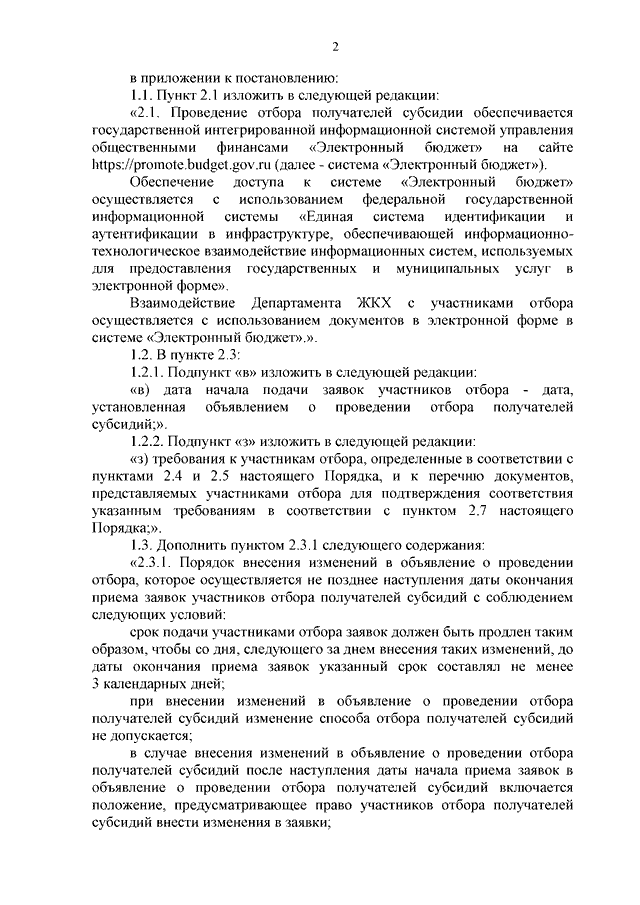 2

в приложении к постановлению:

1.1. Пункт 2.1 изложить в следующей редакции:

«2.1. Проведение отбора получателей субсидии обеспечивается государственной интегрированной информационной системой управления общественными финансами «Электронный бюджет» на сайте https://promote.budget.gov.ru (далее - система «Электронный бюджет»).

Обеспечение доступа к системе «Электронный бюджет» осуществляется с использованием федеральной государственной информационной системы «Единая система идентификации и аутентификации в инфраструктуре, обеспечивающей информационно-технологическое взаимодействие информационных систем, используемых для предоставления государственных и муниципальных услуг в электронной форме».

Взаимодействие Департамента ЖКХ с участниками отбора осуществляется с использованием документов в электронной форме в системе «Электронный бюджет».».

1.2. В пункте 2.3:

1.2.1. Подпункт «в» изложить в следующей редакции:

«в) дата начала подачи заявок участников отбора - дата, установленная объявлением о проведении отбора получателей субсидий;».

1.2.2. Подпункт «з» изложить в следующей редакции:

«з) требования к участникам отбора, определенные в соответствии с пунктами 2.4 и 2.5 настоящего Порядка, и к перечню документов, представляемых участниками отбора для подтверждения соответствия указанным требованиям в соответствии с пунктом 2.7 настоящего Порядка;».

1.3. Дополнить пунктом 2.3.1 следующего содержания:

«2.3.1. Порядок внесения изменений в объявление о проведении отбора, которое осуществляется не позднее наступления даты окончания приема заявок участников отбора получателей субсидий с соблюдением следующих условий:

срок подачи участниками отбора заявок должен быть продлен таким образом, чтобы со дня, следующего за днем внесения таких изменений, до даты окончания приема заявок указанный срок составлял не менее 3 календарных дней;

при внесении изменений в объявление о проведении отбора получателей субсидий изменение способа отбора получателей субсидий не допускается;

в случае внесения изменений в объявление о проведении отбора получателей субсидий после наступления даты начала приема заявок в объявление о проведении отбора получателей субсидий включается положение, предусматривающее право участников отбора получателей субсидий внести изменения в заявки;